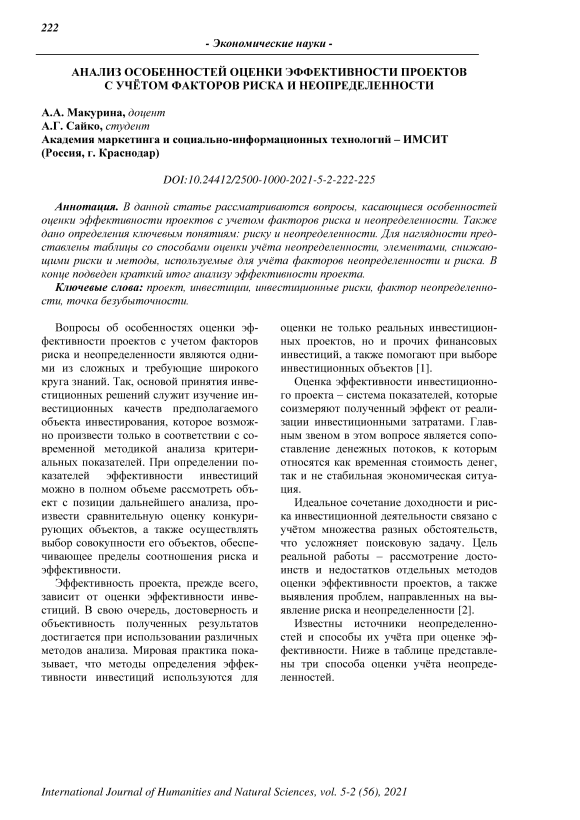 222

- Экономические науки -

АНАЛИЗ ОСОБЕННОСТЕЙ ОЦЕНКИ ЭФФЕКТИВНОСТИ ПРОЕКТОВ С УЧЁТОМ ФАКТОРОВ РИСКА И НЕОПРЕДЕЛЕННОСТИ

А.А. Макурина, доцент
А.Г. Сайко, студент
Академия маркетинга и социально-информационных технологий – ИМСИТ (Россия, г. Краснодар)

DOI:10.24412/2500-1000-2021-5-2-222-225

Аннотация. В данной статье рассматриваются вопросы, касающиеся особенностей оценки эффективности проектов с учетом факторов риска и неопределенности. Также дано определения ключевым понятиям: риску и неопределенности. Для наглядности представлены таблицы со способами оценки учёта неопределенности, элементами, снижающими риски и методы, используемые для учёта факторов неопределенности и риска. В конце подведен краткий итог анализу эффективности проекта.

Ключевые слова: проект, инвестиции, инвестиционные риски, фактор неопределенности, точка безубыточности.

Вопросы об особенностях оценки эффективности проектов с учетом факторов риска и неопределенности являются одними из сложных и требующие широкого круга знаний. Так, основой принятия инвестиционных решений служит изучение инвестиционных качеств предполагаемого объекта инвестирования, которое возможно произвести только в соответствии с современной методикой анализа критериальных показателей. При определении показателей эффективности инвестиций можно в полном объеме рассмотреть объект с позиции дальнейшего анализа, произвести сравнительную оценку конкурирующих объектов, а также осуществлять выбор совокупности его объектов, обеспечивающее пределы соотношения риска и эффективности.

Эффективность проекта, прежде всего, зависит от оценки эффективности инвестиций. В свою очередь, достоверность и объективность полученных результатов достигается при использовании различных методов анализа. Мировая практика показывает, что методы определения эффективности инвестиций используются для оценки не только реальных инвестиционных проектов, но и прочих финансовых инвестиций, а также помогают при выборе инвестиционных объектов [1].

Оценка эффективности инвестиционного проекта – система показателей, которые соизмеряют полученный эффект от реализации инвестиционными затратами. Главным звеном в этом вопросе является сопоставление денежных потоков, к которым относятся как временная стоимость денег, так и не стабильная экономическая ситуация.

Идеальное сочетание доходности и риска инвестиционной деятельности связано с учётом множества разных обстоятельств, что усложняет поисковую задачу. Цель реальной работы – рассмотрение достоинств и недостатков отдельных методов оценки эффективности проектов, а также выявления проблем, направленных на выявление риска и неопределенности [2].

Известны источники неопределенностей и способы их учёта при оценке эффективности. Ниже в таблице представлены три способа оценки учёта неопределенностей.

International Journal of Humanities and Natural Sciences, vol. 5-2 (56), 2021